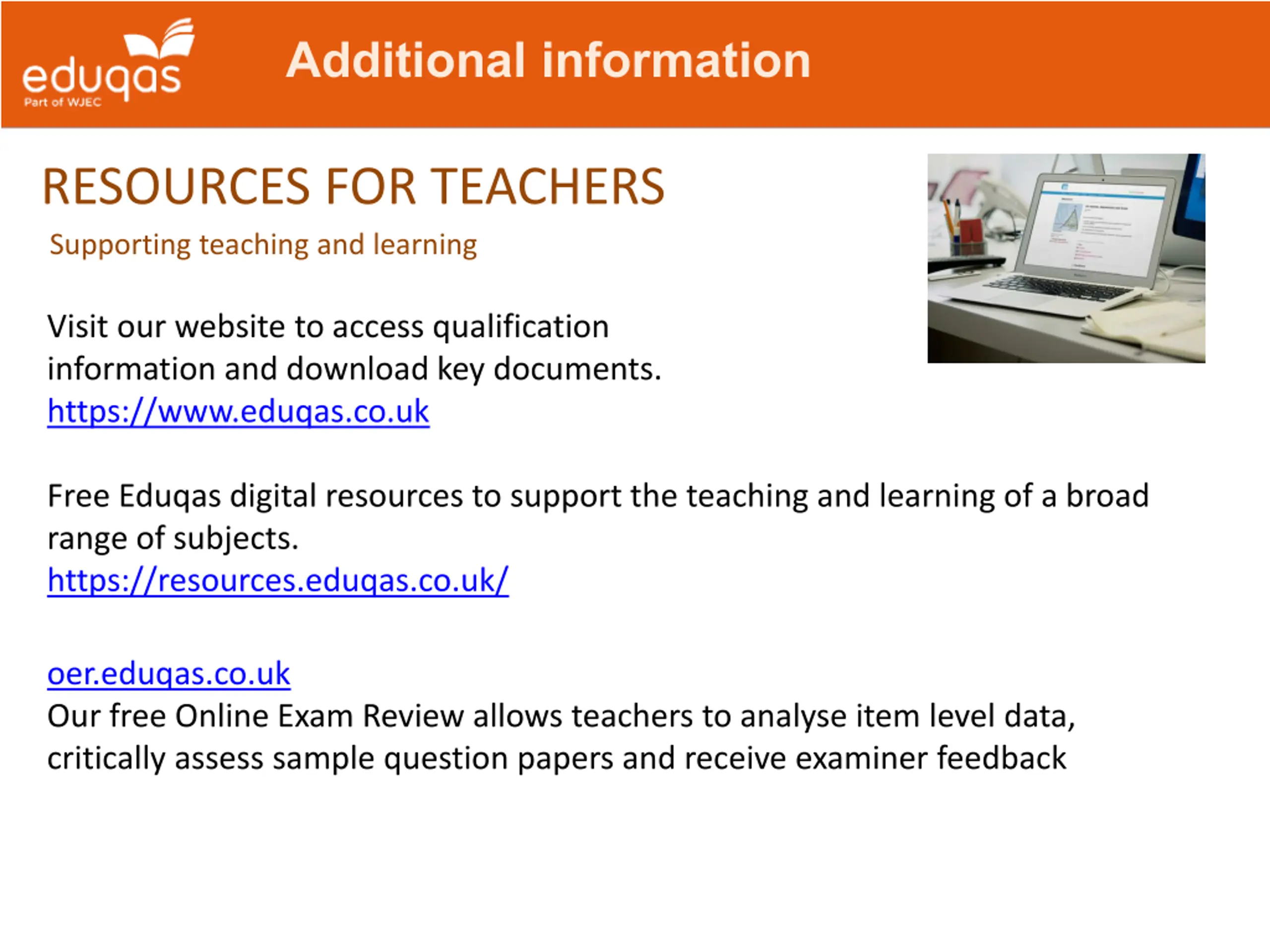 eduqas
Part of WJEC

Additional information

RESOURCES FOR TEACHERS

Supporting teaching and learning

Visit our website to access qualification information and download key documents.
https://www.eduqas.co.uk

Free Eduqas digital resources to support the teaching and learning of a broad range of subjects.
https://resources.eduqas.co.uk/

oer.eduqas.co.uk
Our free Online Exam Review allows teachers to analyse item level data, critically assess sample question papers and receive examiner feedback